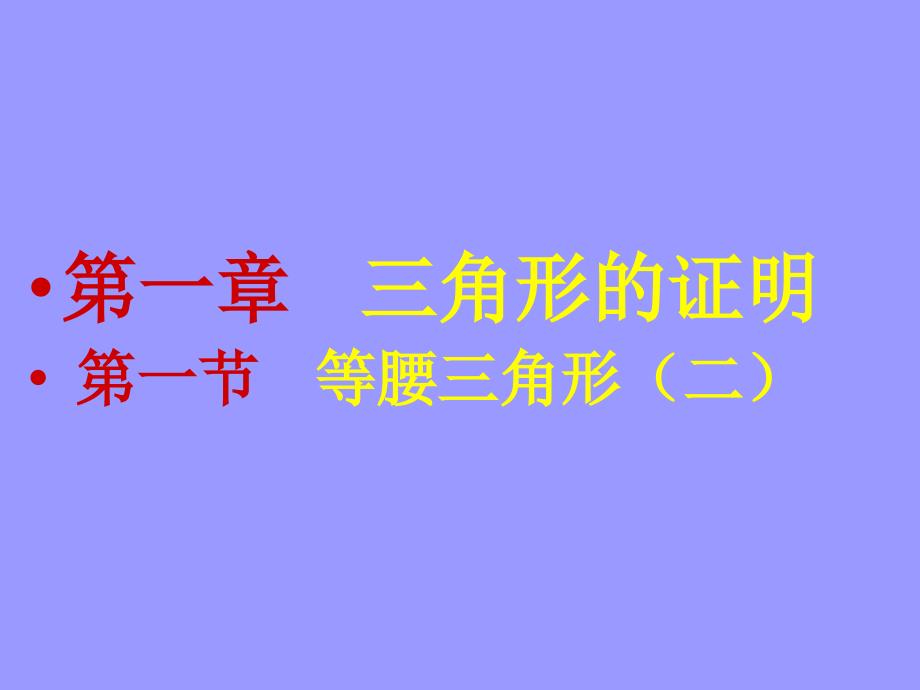 • 第一章　三角形的证明
• 第一节　等腰三角形（二）